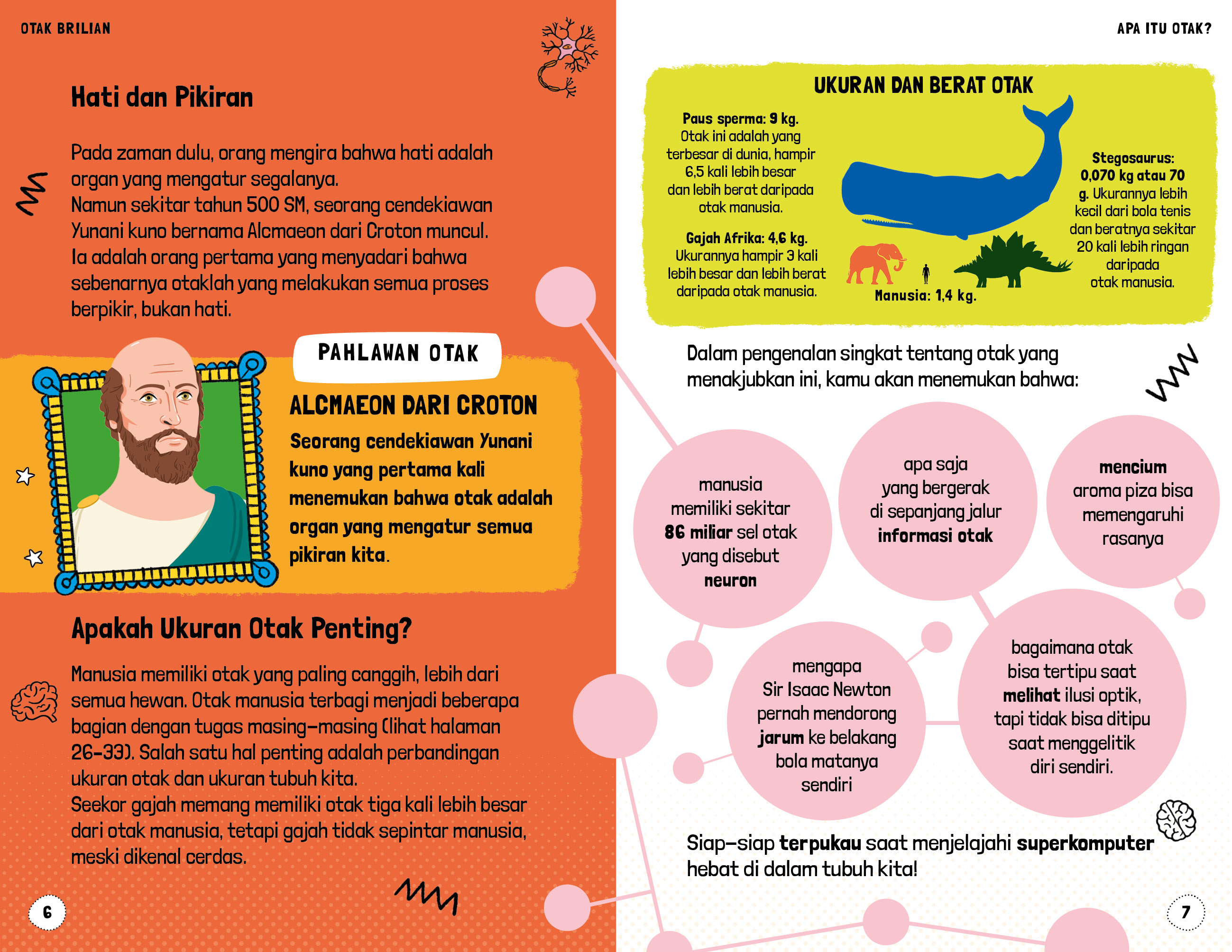 OTAK BRILIAN

Hati dan Pikiran

Pada zaman dulu, orang mengira bahwa hati adalah organ yang mengatur segalanya.
Namun sekitar tahun 500 SM, seorang cendekiawan Yunani kuno bernama Alcmaeon dari Croton muncul. Ia adalah orang pertama yang menyadari bahwa sebenarnya otaklah yang melakukan semua proses berpikir, bukan hati.

PAHLAWAN OTAK

ALCMAEON DARI CROTON

Seorang cendekiawan Yunani kuno yang pertama kali menemukan bahwa otak adalah organ yang mengatur semua pikiran kita.

Apakah Ukuran Otak Penting?

Manusia memiliki otak yang paling canggih, lebih dari semua hewan. Otak manusia terbagi menjadi beberapa bagian dengan tugas masing-masing (lihat halaman 26-33). Salah satu hal penting adalah perbandingan ukuran otak dan ukuran tubuh kita.
Seekor gajah memang memiliki otak tiga kali lebih besar dari otak manusia, tetapi gajah tidak sepintar manusia, meski dikenal cerdas.

6

APA ITU OTAK?

UKURAN DAN BERAT OTAK

Paus sperma: 9 kg. Otak ini adalah yang terbesar di dunia, hampir 6,5 kali lebih besar dan lebih berat daripada otak manusia.

Gajah Afrika: 4,6 kg. Ukurannya hampir 3 kali lebih besar dan lebih berat daripada otak manusia.

Manusia: 1,4 kg.

Stegosaurus: 0,070 kg atau 70 g. Ukurannya lebih kecil dari bola tenis dan beratnya sekitar 20 kali lebih ringan daripada otak manusia.

Dalam pengenalan singkat tentang otak yang menakjubkan ini, kamu akan menemukan bahwa:

manusia memiliki sekitar 86 miliar sel otak yang disebut neuron

apa saja yang bergerak di sepanjang jalur informasi otak

mencium aroma piza bisa memengaruhi rasanya

mengapa Sir Isaac Newton pernah mendorong jarum ke belakang bola matanya sendiri

bagaimana otak bisa tertipu saat melihat ilusi optik, tapi tidak bisa ditipu saat menggelitik diri sendiri.

Siap-siap terpukau saat menjelajahi superkomputer hebat di dalam tubuh kita!

7